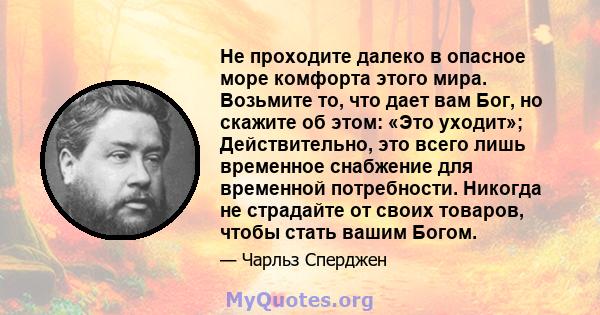 Не проходите далеко в опасное море комфорта этого мира. Возьмите то, что дает вам Бог, но скажите об этом: «Это уходит»; Действительно, это всего лишь временное снабжение для временной потребности. Никогда не страдайте от своих товаров, чтобы стать вашим Богом.

— Чарльз Сперджен

MyQuotes.org